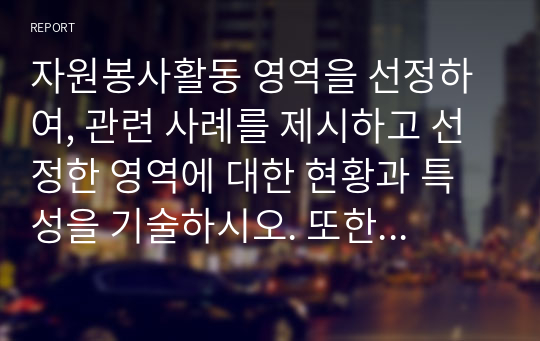 REPORT

자원봉사활동 영역을 선정하여, 관련 사례를 제시하고 선정한 영역에 대한 현황과 특성을 기술하시오. 또한...